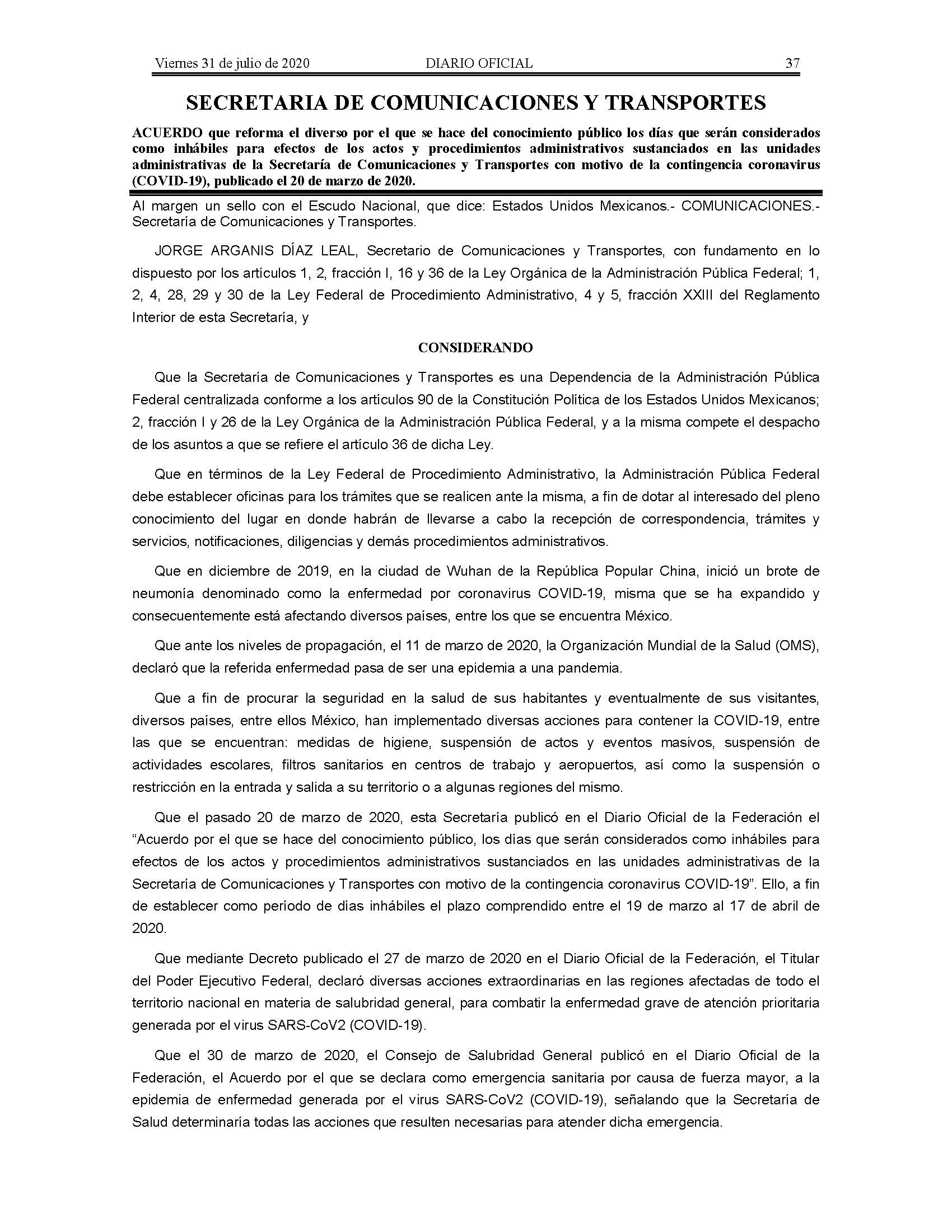 Viernes 31 de julio de 2020 DIARIO OFICIAL 37

SECRETARIA DE COMUNICACIONES Y TRANSPORTES

ACUERDO que reforma el diverso por el que se hace del conocimiento público los días que serán considerados como inhábiles para efectos de los actos y procedimientos administrativos sustanciados en las unidades administrativas de la Secretaría de Comunicaciones y Transportes con motivo de la contingencia coronavirus (COVID-19), publicado el 20 de marzo de 2020.

Al margen un sello con el Escudo Nacional, que dice: Estados Unidos Mexicanos.- COMUNICACIONES.- Secretaría de Comunicaciones y Transportes.

JORGE ARGANIS DÍAZ LEAL, Secretario de Comunicaciones y Transportes, con fundamento en lo dispuesto por los artículos 1, 2, fracción I, 16 y 36 de la Ley Orgánica de la Administración Pública Federal; 1, 2, 4, 28, 29 y 30 de la Ley Federal de Procedimiento Administrativo, 4 y 5, fracción XXIII del Reglamento Interior de esta Secretaría, y

CONSIDERANDO

Que la Secretaría de Comunicaciones y Transportes es una Dependencia de la Administración Pública Federal centralizada conforme a los artículos 90 de la Constitución Política de los Estados Unidos Mexicanos; 2, fracción I y 26 de la Ley Orgánica de la Administración Pública Federal, y a la misma compete el despacho de los asuntos a que se refiere el artículo 36 de dicha Ley.

Que en términos de la Ley Federal de Procedimiento Administrativo, la Administración Pública Federal debe establecer oficinas para los trámites que se realicen ante la misma, a fin de dotar al interesado del pleno conocimiento del lugar en donde habrán de llevarse a cabo la recepción de correspondencia, trámites y servicios, notificaciones, diligencias y demás procedimientos administrativos.

Que en diciembre de 2019, en la ciudad de Wuhan de la República Popular China, inició un brote de neumonía denominado como la enfermedad por coronavirus COVID-19, misma que se ha expandido y consecuentemente está afectando diversos países, entre los que se encuentra México.

Que ante los niveles de propagación, el 11 de marzo de 2020, la Organización Mundial de la Salud (OMS), declaró que la referida enfermedad pasa de ser una epidemia a una pandemia.

Que a fin de procurar la seguridad en la salud de sus habitantes y eventualmente de sus visitantes, diversos países, entre ellos México, han implementado diversas acciones para contener la COVID-19, entre las que se encuentran: medidas de higiene, suspensión de actos y eventos masivos, suspensión de actividades escolares, filtros sanitarios en centros de trabajo y aeropuertos, así como la suspensión o restricción en la entrada y salida a su territorio o a algunas regiones del mismo.

Que el pasado 20 de marzo de 2020, esta Secretaría publicó en el Diario Oficial de la Federación el “Acuerdo por el que se hace del conocimiento público, los días que serán considerados como inhábiles para efectos de los actos y procedimientos administrativos sustanciados en las unidades administrativas de la Secretaría de Comunicaciones y Transportes con motivo de la contingencia coronavirus COVID-19”. Ello, a fin de establecer como período de días inhábiles el plazo comprendido entre el 19 de marzo al 17 de abril de 2020.

Que mediante Decreto publicado el 27 de marzo de 2020 en el Diario Oficial de la Federación, el Titular del Poder Ejecutivo Federal, declaró diversas acciones extraordinarias en las regiones afectadas de todo el territorio nacional en materia de salubridad general, para combatir la enfermedad grave de atención prioritaria generada por el virus SARS-CoV2 (COVID-19).

Que el 30 de marzo de 2020, el Consejo de Salubridad General publicó en el Diario Oficial de la Federación, el Acuerdo por el que se declara como emergencia sanitaria por causa de fuerza mayor, a la epidemia de enfermedad generada por el virus SARS-CoV2 (COVID-19), señalando que la Secretaría de Salud determinaría todas las acciones que resulten necesarias para atender dicha emergencia.